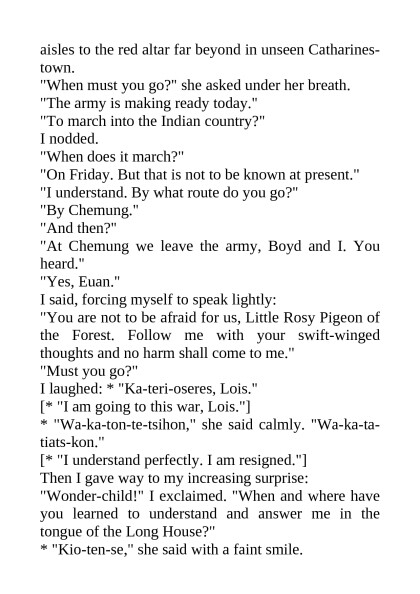 aisles to the red altar far beyond in unseen Catharinestown.
"When must you go?" she asked under her breath.
"The army is making ready today."
"To march into the Indian country?"
I nodded.
"When does it march?"
"On Friday. But that is not to be known at present."
"I understand. By what route do you go?"
"By Chemung."
"And then?"
"At Chemung we leave the army, Boyd and I. You heard."
"Yes, Euan."
I said, forcing myself to speak lightly:
"You are not to be afraid for us, Little Rosy Pigeon of the Forest. Follow me with your swift-winged thoughts and no harm shall come to me."
"Must you go?"
I laughed: * "Ka-teri-oseres, Lois."
[* "I am going to this war, Lois."]
* "Wa-ka-ton-te-tsihon," she said calmly. "Wa-ka-ta-tiats-kon."
[* "I understand perfectly. I am resigned."]
Then I gave way to my increasing surprise:
"Wonder-child!" I exclaimed. "When and where have you learned to understand and answer me in the tongue of the Long House?"
* "Kio-ten-se," she said with a faint smile.